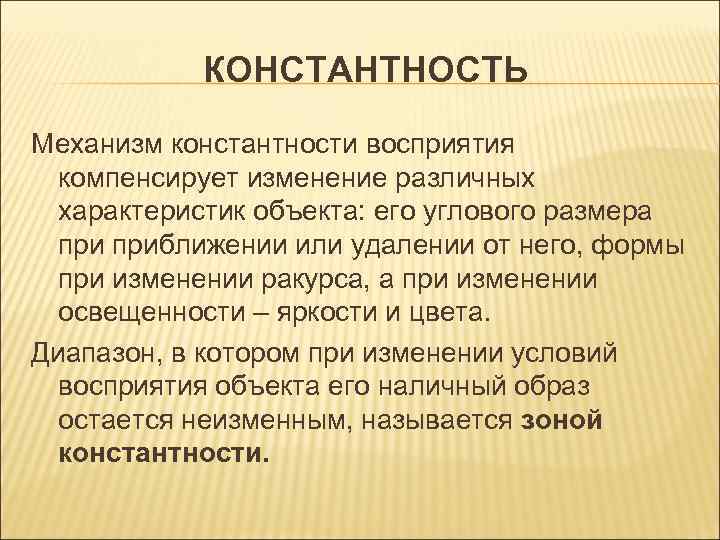 КОНСТАНТНОСТЬ

Механизм константности восприятия компенсирует изменение различных характеристик объекта: его углового размера при приближении или удалении от него, формы при изменении ракурса, а при изменении освещенности – яркости и цвета.

Диапазон, в котором при изменении условий восприятия объекта его наличный образ остается неизменным, называется зоной константности.